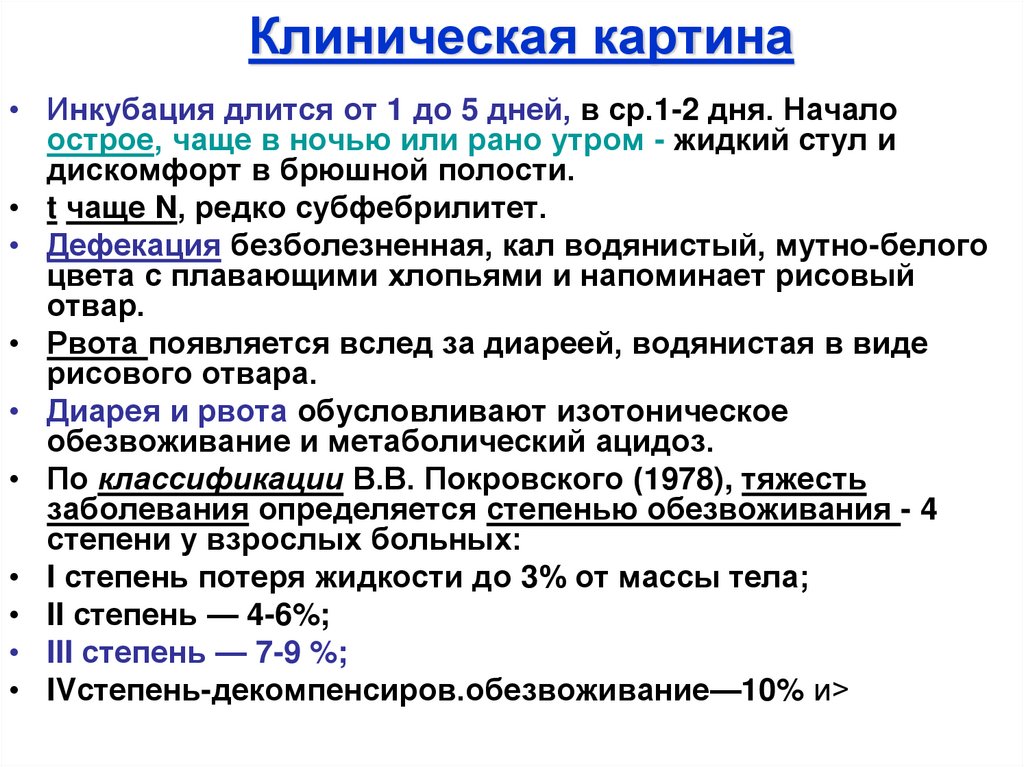 Клиническая картина

• Инкубация длится от 1 до 5 дней, в ср.1-2 дня. Начало острое, чаще в ночью или рано утром - жидкий стул и дискомфорт в брюшной полости.
• t чаще N, редко субфебрилитет.
• Дефекация безболезненная, кал водянистый, мутно-белого цвета с плавающими хлопьями и напоминает рисовый отвар.
• Рвота появляется вслед за диареей, водянистая в виде рисового отвара.
• Диарея и рвота обусловливают изотоническое обезвоживание и метаболический ацидоз.
• По классификации В.В. Покровского (1978), тяжесть заболевания определяется степенью обезвоживания - 4 степени у взрослых больных:
• I степень потеря жидкости до 3% от массы тела;
• II степень — 4-6%;
• III степень — 7-9 %;
• IVстепень-декомпенсиров.обезвоживание—10% и>